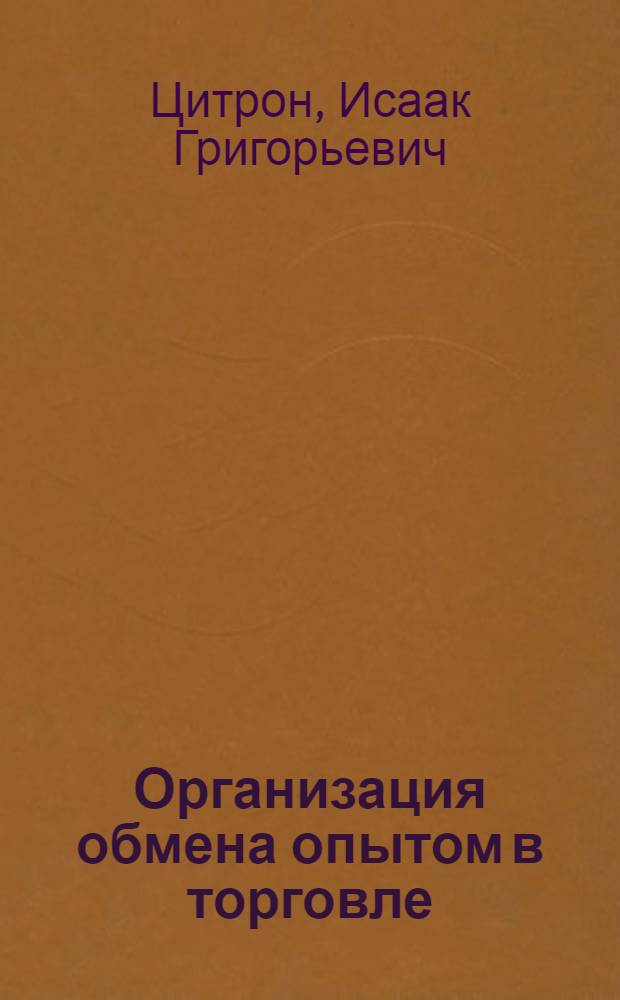 Цитрон, Исаак Григорьевич

Организация обмена опытом в торговле